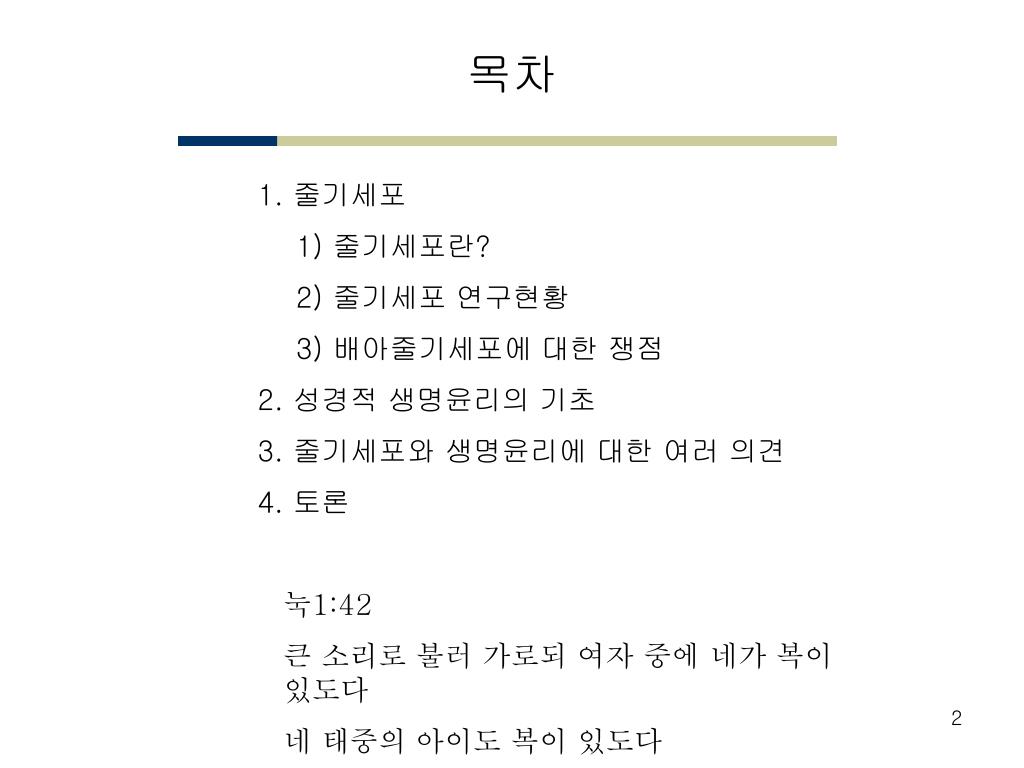 목차

1. 줄기세포

1) 줄기세포란?

2) 줄기세포 연구현황

3) 배아줄기세포에 대한 쟁점

2. 성경적 생명윤리의 기초

3. 줄기세포와 생명윤리에 대한 여러 의견

4. 토론

눅1:42

큰 소리로 불러 가로되 여자 중에 네가 복이 있도다

네 태중의 아이도 복이 있도다

2